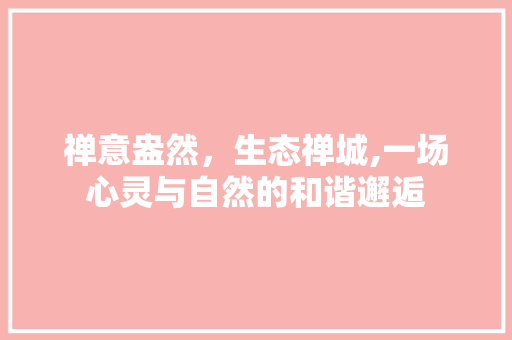 禅意盎然，生态禅城,一场心灵与自然的和谐邂逅